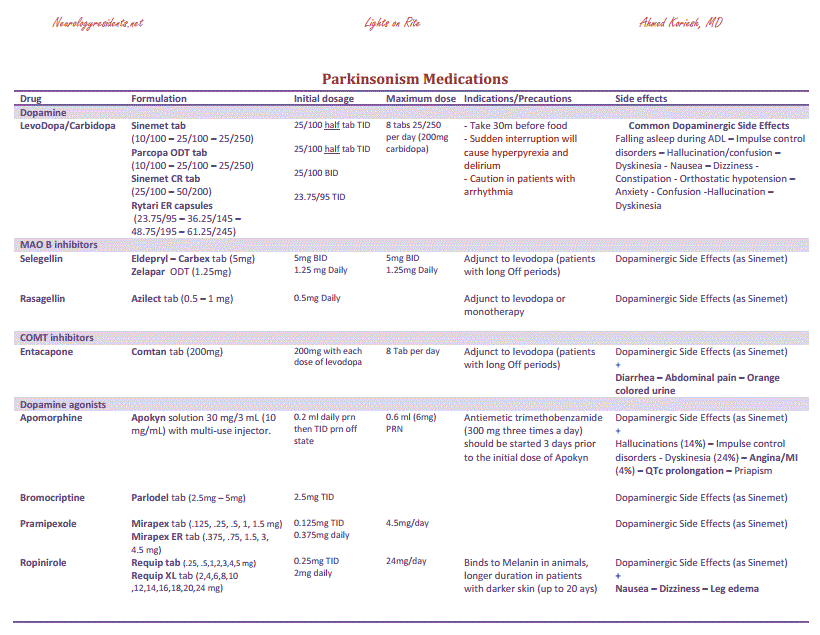 Neurologyresidents.net Lights on Rite Ahmed Koriesh, MD

Parkinsonism Medications

| Drug | Formulation | Initial dosage | Maximum dose | Indications/Precautions | Side effects |
|---|---|---|---|---|---|
| Dopamine | | | | | |
| LevoDopa/Carbidopa | Sinemet tab (10/100 – 25/100 – 25/250) Parcopa ODT tab (10/100 – 25/100 – 25/250) Sinemet CR tab (25/100 – 50/200) Rytari ER capsules (23.75/95 – 36.25/145 – 48.75/195 – 61.25/245) | 25/100 half tab TID 25/100 half tab TID 25/100 BID 23.75/95 TID | 8 tabs 25/250 per day (200mg carbidopa) | - Take 30m before food - Sudden interruption will cause hyperpyrexia and delirium - Caution in patients with arrhythmia | Common Dopaminergic Side Effects Falling asleep during ADL – Impulse control disorders – Hallucination/confusion – Dyskinesia - Nausea – Dizziness - Constipation - Orthostatic hypotension – Anxiety - Confusion -Hallucination – Dyskinesia |
| MAO B inhibitors | | | | | |
| Selegellin | Eldepryl – Carbex tab (5mg) Zelapar ODT (1.25mg) | 5mg BID 1.25 mg Daily | 5mg BID 1.25mg Daily | Adjunct to levodopa (patients with long Off periods) | Dopaminergic Side Effects (as Sinemet) |
| Rasagellin | Azilect tab (0.5 – 1 mg) | 0.5mg Daily | | Adjunct to levodopa or monotherapy | Dopaminergic Side Effects (as Sinemet) |
| COMT inhibitors | | | | | |
| Entacapone | Comtan tab (200mg) | 200mg with each dose of levodopa | 8 Tab per day | Adjunct to levodopa (patients with long Off periods) | Dopaminergic Side Effects (as Sinemet) + Diarrhea – Abdominal pain – Orange colored urine |
| Dopamine agonists | | | | | |
| Apomorphine | Apokyn solution 30 mg/3 mL (10 mg/mL) with multi-use injector. | 0.2 ml daily prn then TID prn off state | 0.6 ml (6mg) PRN | Antiemetic trimethobenzamide (300 mg three times a day) should be started 3 days prior to the initial dose of Apokyn | Dopaminergic Side Effects (as Sinemet) + Hallucinations (14%) – Impulse control disorders - Dyskinesia (24%) – Angina/MI (4%) – QTc prolongation – Priapism |
| Bromocriptine | Parlodel tab (2.5mg – 5mg) | 2.5mg TID | | | Dopaminergic Side Effects (as Sinemet) |
| Pramipexole | Mirapex tab (.125, .25, .5, 1, 1.5 mg) Mirapex ER tab (.375, .75, 1.5, 3, 4.5 mg) | 0.125mg TID 0.375mg daily | 4.5mg/day | | Dopaminergic Side Effects (as Sinemet) |
| Ropinirole | Requip tab (.25, .5,1,2,3,4,5 mg) Requip XL tab (2,4,6,8,10 ,12,14,16,18,20,24 mg) | 0.25mg TID 2mg daily | 24mg/day | Binds to Melanin in animals, longer duration in patients with darker skin (up to 20 ays) | Dopaminergic Side Effects (as Sinemet) + Nausea – Dizziness – Leg edema |